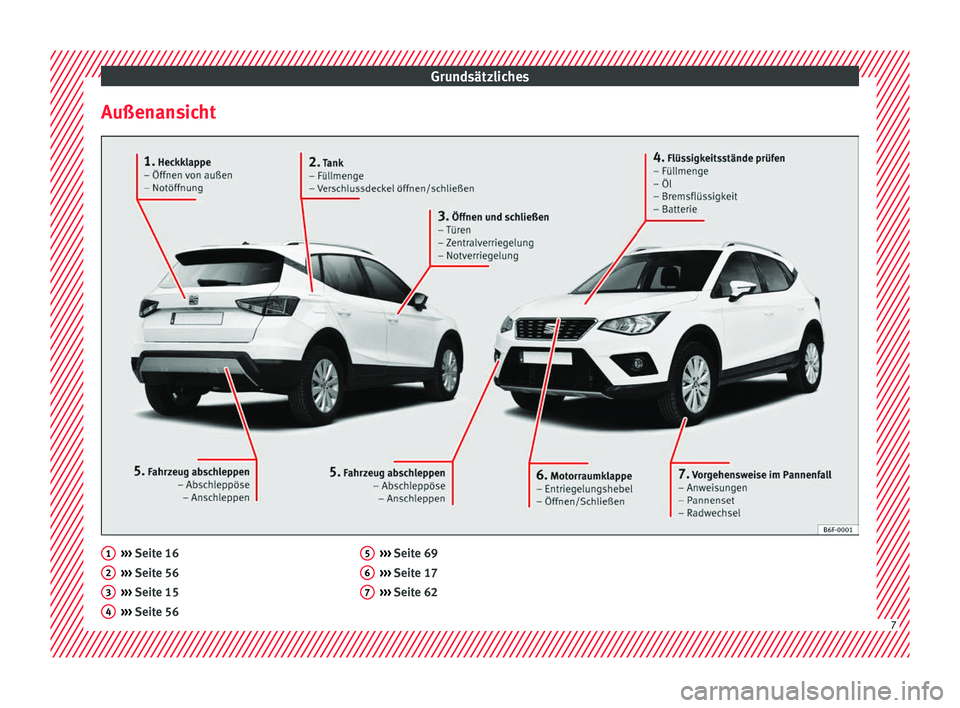 Grundsätzliches

Außenansicht

1. Heckklappe
– Öffnen von außen
– Notöffnung

2. Tank
– Füllmenge
– Verschlussdeckel öffnen/schließen

3. Öffnen und schließen
– Türen
– Zentralverriegelung
– Notverriegelung

4. Flüssigkeitsstände prüfen
– Füllmenge
– Öl
– Bremsflüssigkeit
– Batterie

5. Fahrzeug abschleppen
– Abschleppöse
– Anschleppen

5. Fahrzeug abschleppen
– Abschleppöse
– Anschleppen

6. Motorraumklappe
– Entriegelungshebel
– Öffnen/Schließen

7. Vorgehensweise im Pannenfall
– Anweisungen
– Pannenset
– Radwechsel

B6F-0001

1 ››› Seite 16
2 ››› Seite 56
3 ››› Seite 15
4 ››› Seite 56

5 ››› Seite 69
6 ››› Seite 17
7 ››› Seite 62

7

carmanualsonline.info